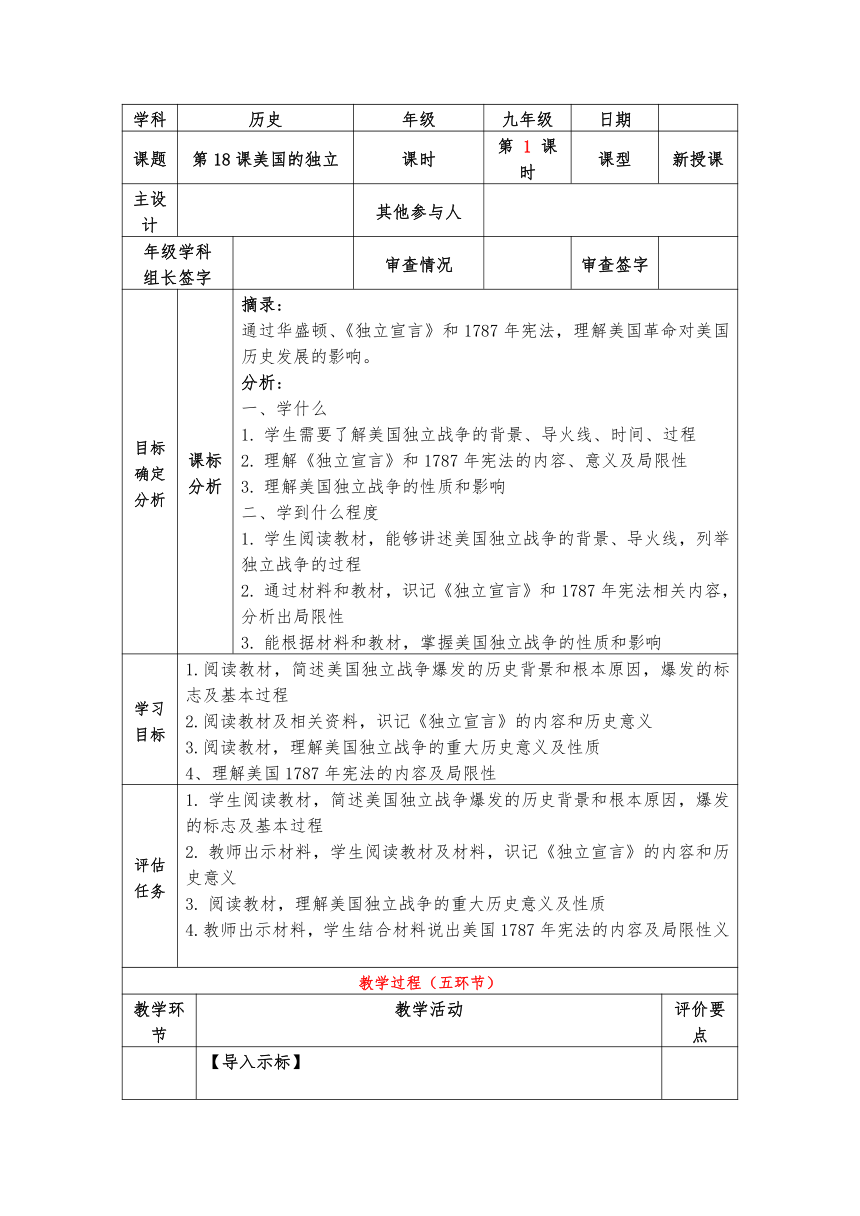 | 学科 | 历史 | 年级 | 九年级 | 日期 | |
|---|---|---|---|---|---|
| 课题 | 第 18 课美国的独立 | 课时 | 第 1 课时 | 课型 | 新授课 |
| 主设计 | | 其他参与人 | | | |
| 年级学科组长签字 | | 审查情况 | | 审查签字 | |

| 目标确定分析 | 课标分析 | 摘录：<br>通过华盛顿、《独立宣言》和 1787 年宪法，理解美国革命对美国历史发展的影响。<br>分析：<br>一、学什么<br>1. 学生需要了解美国独立战争的背景、导火线、时间、过程<br>2. 理解《独立宣言》和 1787 年宪法的内容、意义及局限性<br>3. 理解美国独立战争的性质和影响<br>二、学到什么程度<br>1. 学生阅读教材，能够讲述美国独立战争的背景、导火线，列举独立战争的过程<br>2. 通过材料和教材，识记《独立宣言》和 1787 年宪法相关内容，分析出局限性<br>3. 能根据材料和教材，掌握美国独立战争的性质和影响 |
|---|---|---|
| 学习目标 | 1.阅读教材，简述美国独立战争爆发的历史背景和根本原因，爆发的标志及基本过程<br>2.阅读教材及相关资料，识记《独立宣言》的内容和历史意义<br>3.阅读教材，理解美国独立战争的重大历史意义及性质<br>4、理解美国 1787 年宪法的内容及局限性 | |
| 评估任务 | 1. 学生阅读教材，简述美国独立战争爆发的历史背景和根本原因，爆发的标志及基本过程<br>2. 教师出示材料，学生阅读教材及材料，识记《独立宣言》的内容和历史意义<br>3. 阅读教材，理解美国独立战争的重大历史意义及性质<br>4.教师出示材料，学生结合材料说出美国 1787 年宪法的内容及局限性义 | |

教学过程（五环节）

| 教学环节 | 教学活动 | 评价要点 |
|---|---|---|
| | 【导入示标】 | |